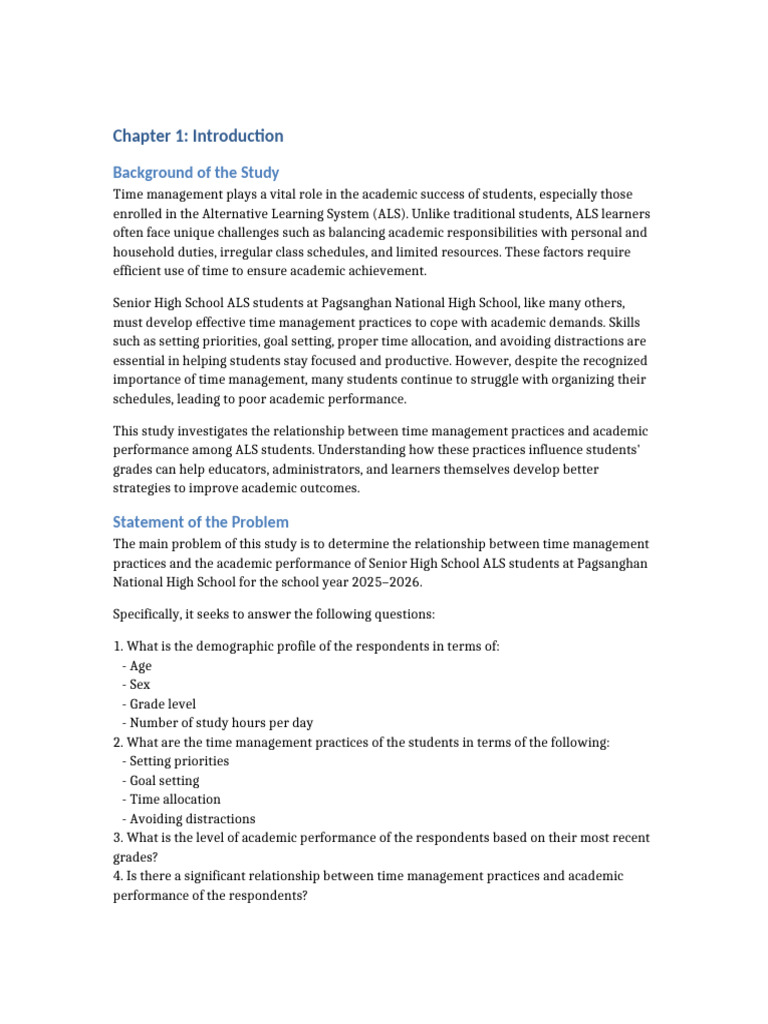 Chapter 1: Introduction

Background of the Study

Time management plays a vital role in the academic success of students, especially those enrolled in the Alternative Learning System (ALS). Unlike traditional students, ALS learners often face unique challenges such as balancing academic responsibilities with personal and household duties, irregular class schedules, and limited resources. These factors require efficient use of time to ensure academic achievement.

Senior High School ALS students at Pagsanghan National High School, like many others, must develop effective time management practices to cope with academic demands. Skills such as setting priorities, goal setting, proper time allocation, and avoiding distractions are essential in helping students stay focused and productive. However, despite the recognized importance of time management, many students continue to struggle with organizing their schedules, leading to poor academic performance.

This study investigates the relationship between time management practices and academic performance among ALS students. Understanding how these practices influence students' grades can help educators, administrators, and learners themselves develop better strategies to improve academic outcomes.

Statement of the Problem

The main problem of this study is to determine the relationship between time management practices and the academic performance of Senior High School ALS students at Pagsanghan National High School for the school year 2025–2026.

Specifically, it seeks to answer the following questions:

1. What is the demographic profile of the respondents in terms of:
- Age
- Sex
- Grade level
- Number of study hours per day
2. What are the time management practices of the students in terms of the following:
- Setting priorities
- Goal setting
- Time allocation
- Avoiding distractions
3. What is the level of academic performance of the respondents based on their most recent grades?
4. Is there a significant relationship between time management practices and academic performance of the respondents?